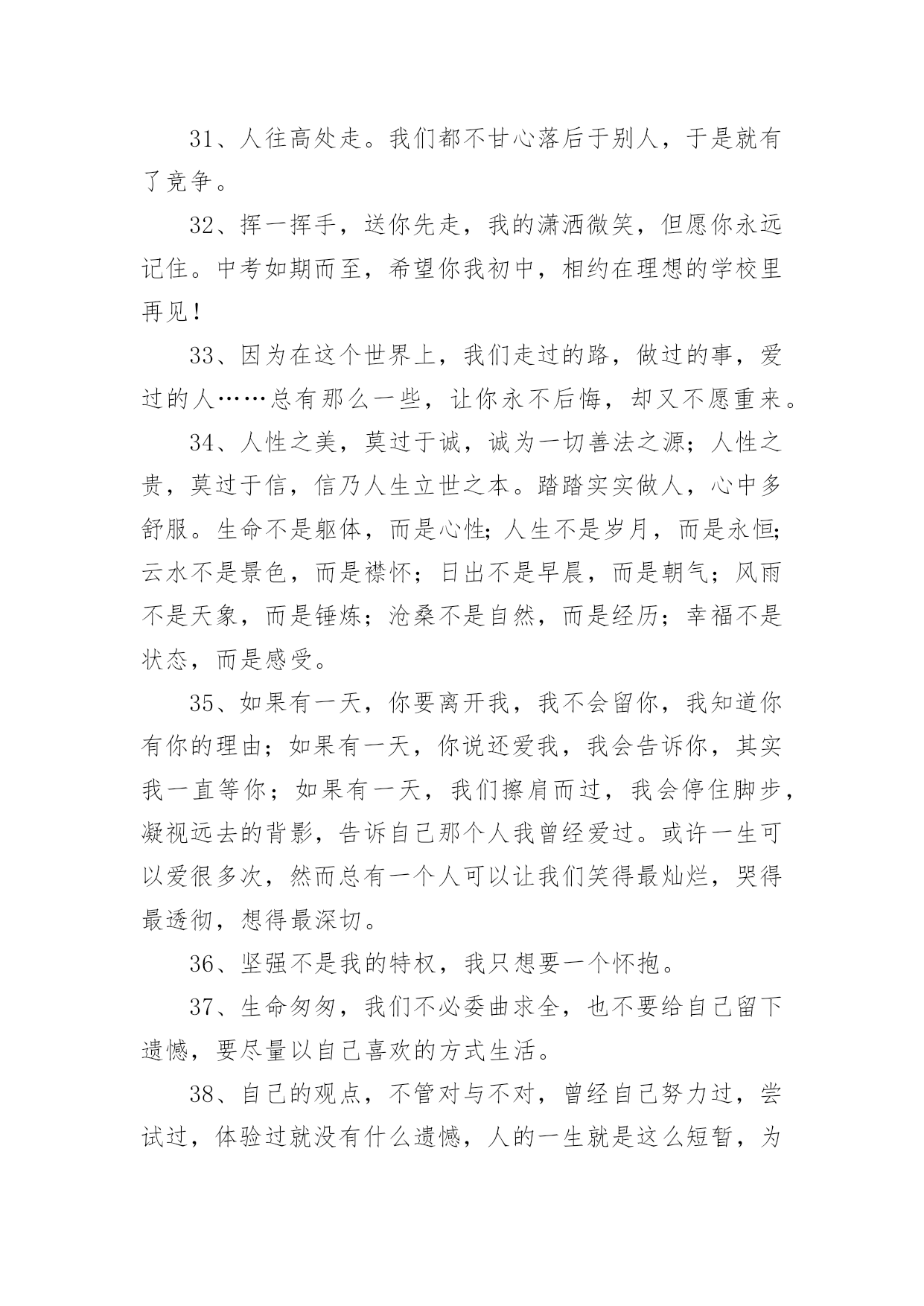 31、人往高处走。我们都不甘心落后于别人，于是就有了竞争。

32、挥一挥手，送你先走，我的潇洒微笑，但愿你永远记住。中考如期而至，希望你我初中，相约在理想的学校里再见！

33、因为在这个世界上，我们走过的路，做过的事，爱过的人……总有那么一些，让你永不后悔，却又不愿重来。

34、人性之美，莫过于诚，诚为一切善法之源；人性之贵，莫过于信，信乃人生立世之本。踏踏实实做人，心中多舒服。生命不是躯体，而是心性；人生不是岁月，而是永恒；云水不是景色，而是襟怀；日出不是早晨，而是朝气；风雨不是天象，而是锤炼；沧桑不是自然，而是经历；幸福不是状态，而是感受。

35、如果有一天，你要离开我，我不会留你，我知道你有你的理由；如果有一天，你说还爱我，我会告诉你，其实我一直等你；如果有一天，我们擦肩而过，我会停住脚步，凝视远去的背影，告诉自己那个人我曾经爱过。或许一生可以爱很多次，然而总有一个人可以让我们笑得最灿烂，哭得最透彻，想得最深切。

36、坚强不是我的特权，我只想要一个怀抱。

37、生命匆匆，我们不必委曲求全，也不要给自己留下遗憾，要尽量以自己喜欢的方式生活。

38、自己的观点，不管对与不对，曾经自己努力过，尝试过，体验过就没有什么遗憾，人的一生就是这么短暂，为